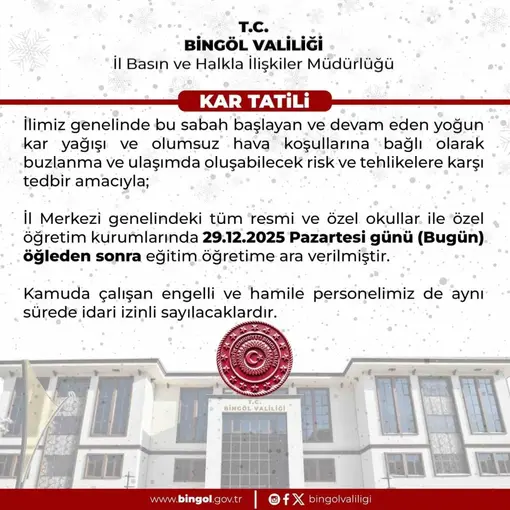 T.C.
BİNGÖL VALİLİĞİ
İl Basın ve Halkla İlişkiler Müdürlüğü

KAR TATİLİ

İlimiz genelinde bu sabah başlayan ve devam eden yoğun kar yağışı ve olumsuz hava koşullarına bağlı olarak buzlanma ve ulaşımda oluşabilecek risk ve tehlikelere karşı tedbir amacıyla;

İl Merkezi genelindeki tüm resmi ve özel okullar ile özel öğretim kurumlarında 29.12.2025 Pazartesi günü (Bugün) öğleden sonra eğitim öğretime ara verilmiştir.

Kamuda çalışan engelli ve hamile personelimiz de aynı sürede idari izinli sayılacaklardır.

T.C.
BİNGÖL VALİLİĞİ

www.bingol.gov.tr
bingolvaliligi